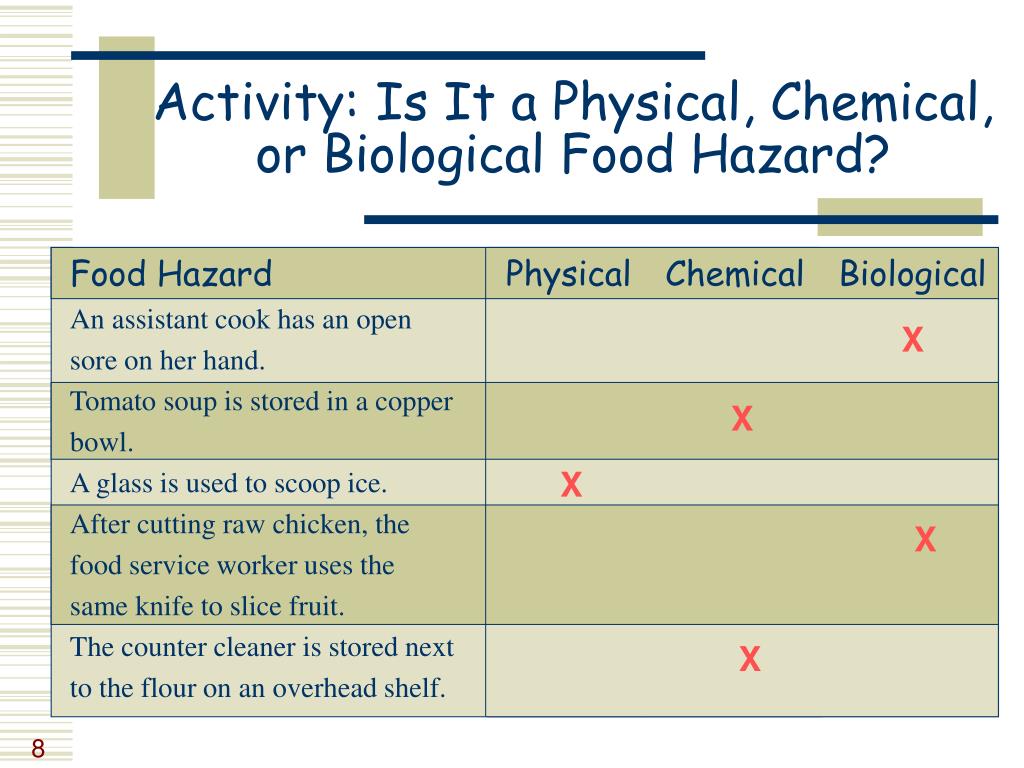 Activity: Is It a Physical, Chemical, or Biological Food Hazard?

| Food Hazard | Physical | Chemical | Biological |
|---|---|---|---|
| An assistant cook has an open sore on her hand. | | | X |
| Tomato soup is stored in a copper bowl. | | X | |
| A glass is used to scoop ice. | X | | |
| After cutting raw chicken, the food service worker uses the same knife to slice fruit. | | | X |
| The counter cleaner is stored next to the flour on an overhead shelf. | | X | |

8